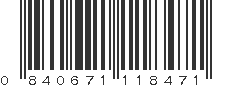 0 840671 118471